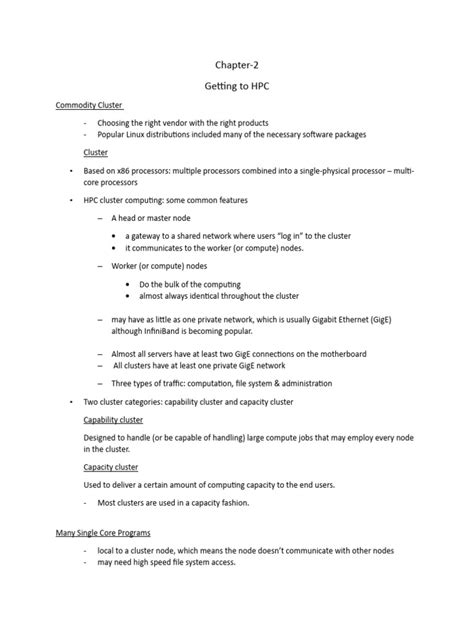 Chapter-2

Getting to HPC

Commodity Cluster

- Choosing the right vendor with the right products
- Popular Linux distributions included many of the necessary software packages

Cluster

• Based on x86 processors: multiple processors combined into a single-physical processor – multi-core processors

• HPC cluster computing: some common features

– A head or master node

• a gateway to a shared network where users "log in" to the cluster
• it communicates to the worker (or compute) nodes.

– Worker (or compute) nodes

• Do the bulk of the computing
• almost always identical throughout the cluster

– may have as little as one private network, which is usually Gigabit Ethernet (GigE) although InfiniBand is becoming popular.

– Almost all servers have at least two GigE connections on the motherboard
– All clusters have at least one private GigE network
– Three types of traffic: computation, file system & administration

• Two cluster categories: capability cluster and capacity cluster

Capability cluster

Designed to handle (or be capable of handling) large compute jobs that may employ every node in the cluster.

Capacity cluster

Used to deliver a certain amount of computing capacity to the end users.

- Most clusters are used in a capacity fashion.

Many Single Core Programs

- local to a cluster node, which means the node doesn't communicate with other nodes
- may need high speed file system access.